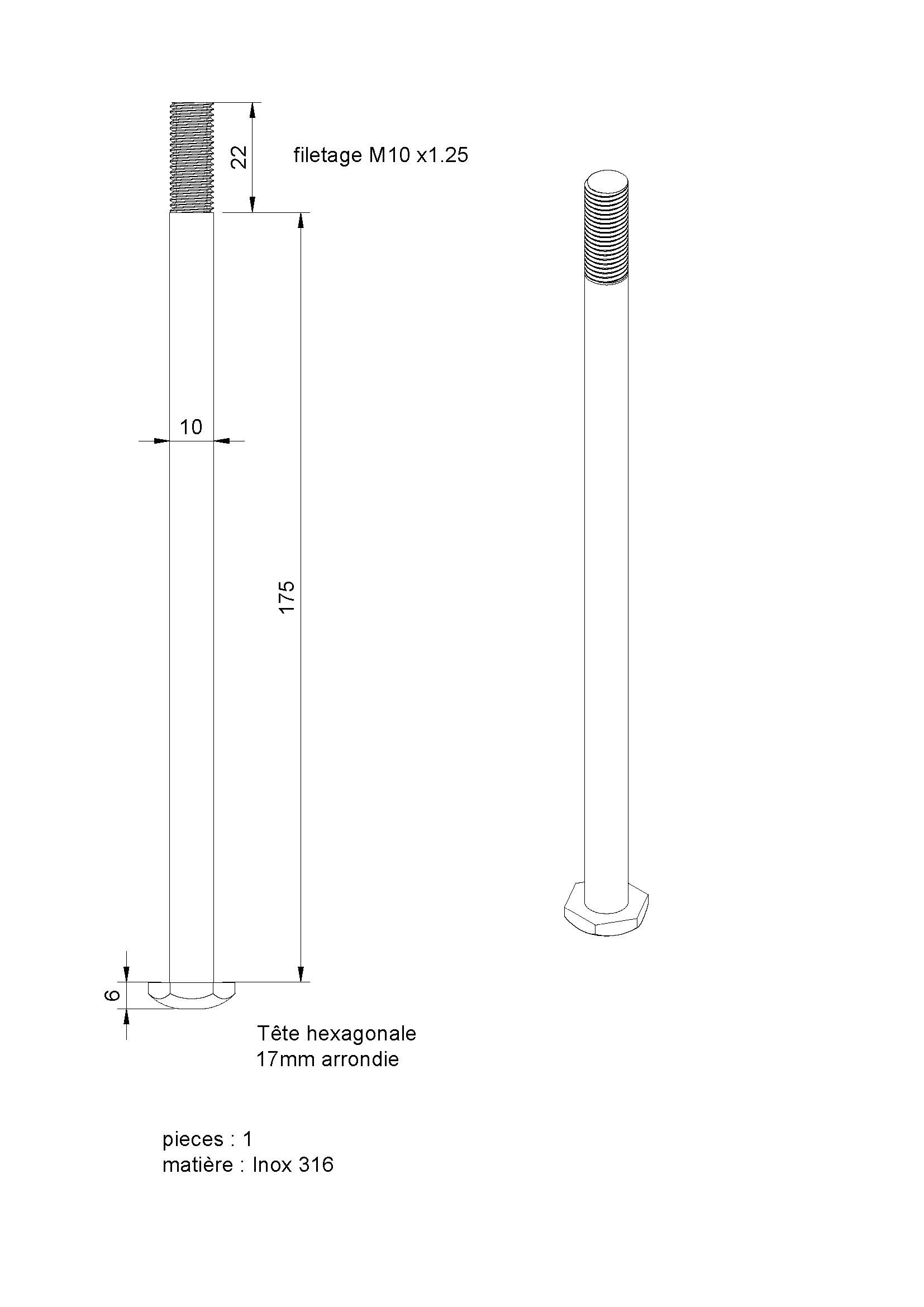 22

filetage M10 x1.25

10

175

6

Tête hexagonale
17mm arrondie

pieces : 1
matière : Inox 316